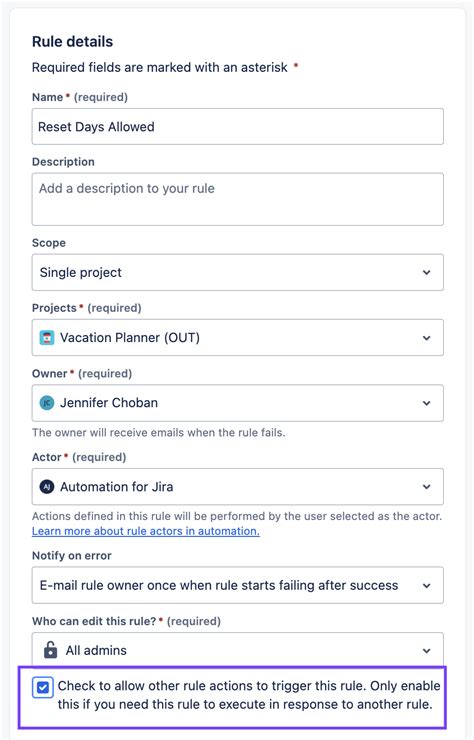 Rule details

Required fields are marked with an asterisk *

Name * (required)

Reset Days Allowed

Description

Add a description to your rule

Scope

Single project

Projects * (required)

Vacation Planner (OUT)

Owner * (required)

JC Jennifer Choban

The owner will receive emails when the rule fails.

Actor * (required)

AJ Automation for Jira

Actions defined in this rule will be performed by the user selected as the actor. Learn more about rule actors in automation.

Notify on error

E-mail rule owner once when rule starts failing after success

Who can edit this rule? * (required)

All admins

Check to allow other rule actions to trigger this rule. Only enable this if you need this rule to execute in response to another rule.